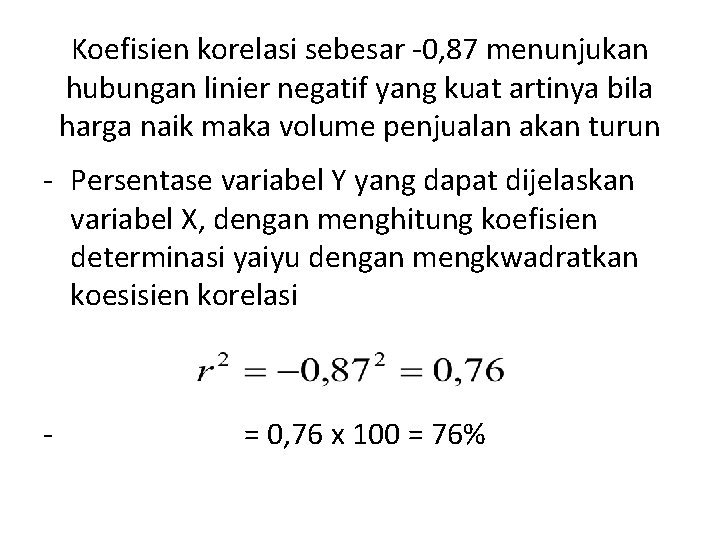 Koefisien korelasi sebesar -0,87 menunjukan hubungan linier negatif yang kuat artinya bila harga naik maka volume penjualan akan turun

- Persentase variabel Y yang dapat dijelaskan variabel X, dengan menghitung koefisien determinasi yaiyu dengan mengkwadratkan koesisien korelasi

$r^2 = -0,87^2 = 0,76$

- = 0,76 x 100 = 76%